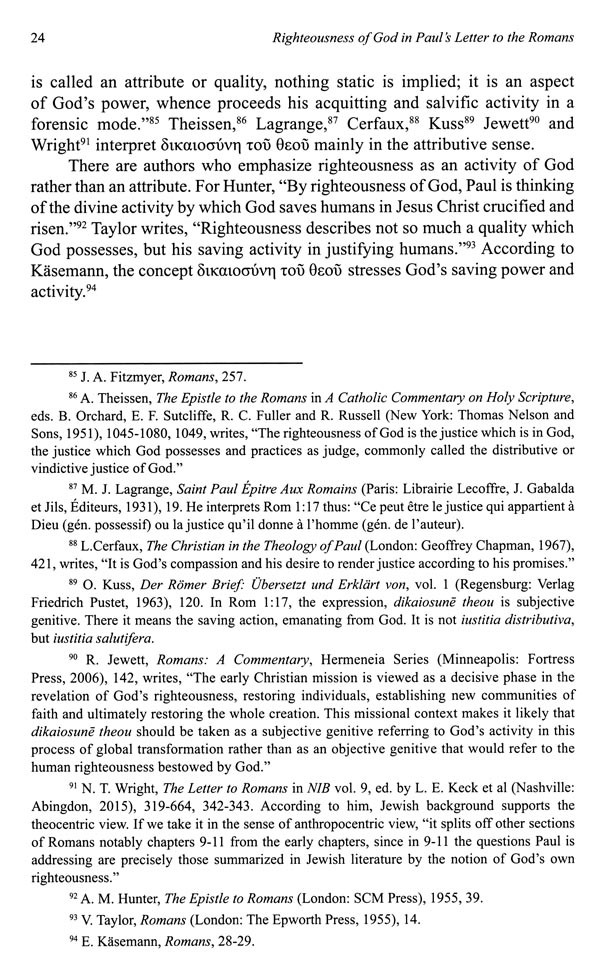 24 Righteousness of God in Paul's Letter to the Romans

is called an attribute or quality, nothing static is implied; it is an aspect of God's power, whence proceeds his acquitting and salvific activity in a forensic mode."$^{85}$ Theissen,$^{86}$ Lagrange,$^{87}$ Cerfaux,$^{88}$ Kuss$^{89}$ Jewett$^{90}$ and Wright$^{91}$ interpret δικαιοσύνη τοῦ θεοῦ mainly in the attributive sense.

There are authors who emphasize righteousness as an activity of God rather than an attribute. For Hunter, "By righteousness of God, Paul is thinking of the divine activity by which God saves humans in Jesus Christ crucified and risen."$^{92}$ Taylor writes, "Righteousness describes not so much a quality which God possesses, but his saving activity in justifying humans."$^{93}$ According to Käsemann, the concept δικαιοσύνη τοῦ θεοῦ stresses God's saving power and activity.$^{94}$

$^{85}$ J. A. Fitzmyer, Romans, 257.

$^{86}$ A. Theissen, The Epistle to the Romans in A Catholic Commentary on Holy Scripture, eds. B. Orchard, E. F. Sutcliffe, R. C. Fuller and R. Russell (New York: Thomas Nelson and Sons, 1951), 1045-1080, 1049, writes, "The righteousness of God is the justice which is in God, the justice which God possesses and practices as judge, commonly called the distributive or vindictive justice of God."

$^{87}$ M. J. Lagrange, Saint Paul Épitre Aux Romains (Paris: Librairie Lecoffre, J. Gabalda et Jils, Éditeurs, 1931), 19. He interprets Rom 1:17 thus: "Ce peut être le justice qui appartient à Dieu (gén. possessif) ou la justice qu'il donne à l'homme (gén. de l'auteur).

$^{88}$ L.Cerfaux, The Christian in the Theology of Paul (London: Geoffrey Chapman, 1967), 421, writes, "It is God's compassion and his desire to render justice according to his promises."

$^{89}$ O. Kuss, Der Römer Brief: Übersetzt und Erklärt von, vol. 1 (Regensburg: Verlag Friedrich Pustet, 1963), 120. In Rom 1:17, the expression, dikaiosunē theou is subjective genitive. There it means the saving action, emanating from God. It is not iustitia distributiva, but iustitia salutifera.

$^{90}$ R. Jewett, Romans: A Commentary, Hermeneia Series (Minneapolis: Fortress Press, 2006), 142, writes, "The early Christian mission is viewed as a decisive phase in the revelation of God's righteousness, restoring individuals, establishing new communities of faith and ultimately restoring the whole creation. This missional context makes it likely that dikaiosunē theou should be taken as a subjective genitive referring to God's activity in this process of global transformation rather than as an objective genitive that would refer to the human righteousness bestowed by God."

$^{91}$ N. T. Wright, The Letter to Romans in NIB vol. 9, ed. by L. E. Keck et al (Nashville: Abingdon, 2015), 319-664, 342-343. According to him, Jewish background supports the theocentric view. If we take it in the sense of anthropocentric view, "it splits off other sections of Romans notably chapters 9-11 from the early chapters, since in 9-11 the questions Paul is addressing are precisely those summarized in Jewish literature by the notion of God's own righteousness."

$^{92}$ A. M. Hunter, The Epistle to Romans (London: SCM Press), 1955, 39.

$^{93}$ V. Taylor, Romans (London: The Epworth Press, 1955), 14.

$^{94}$ E. Käsemann, Romans, 28-29.